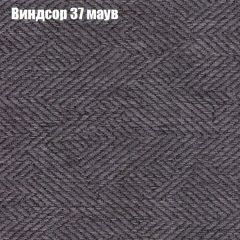 Виндсор 37 маув